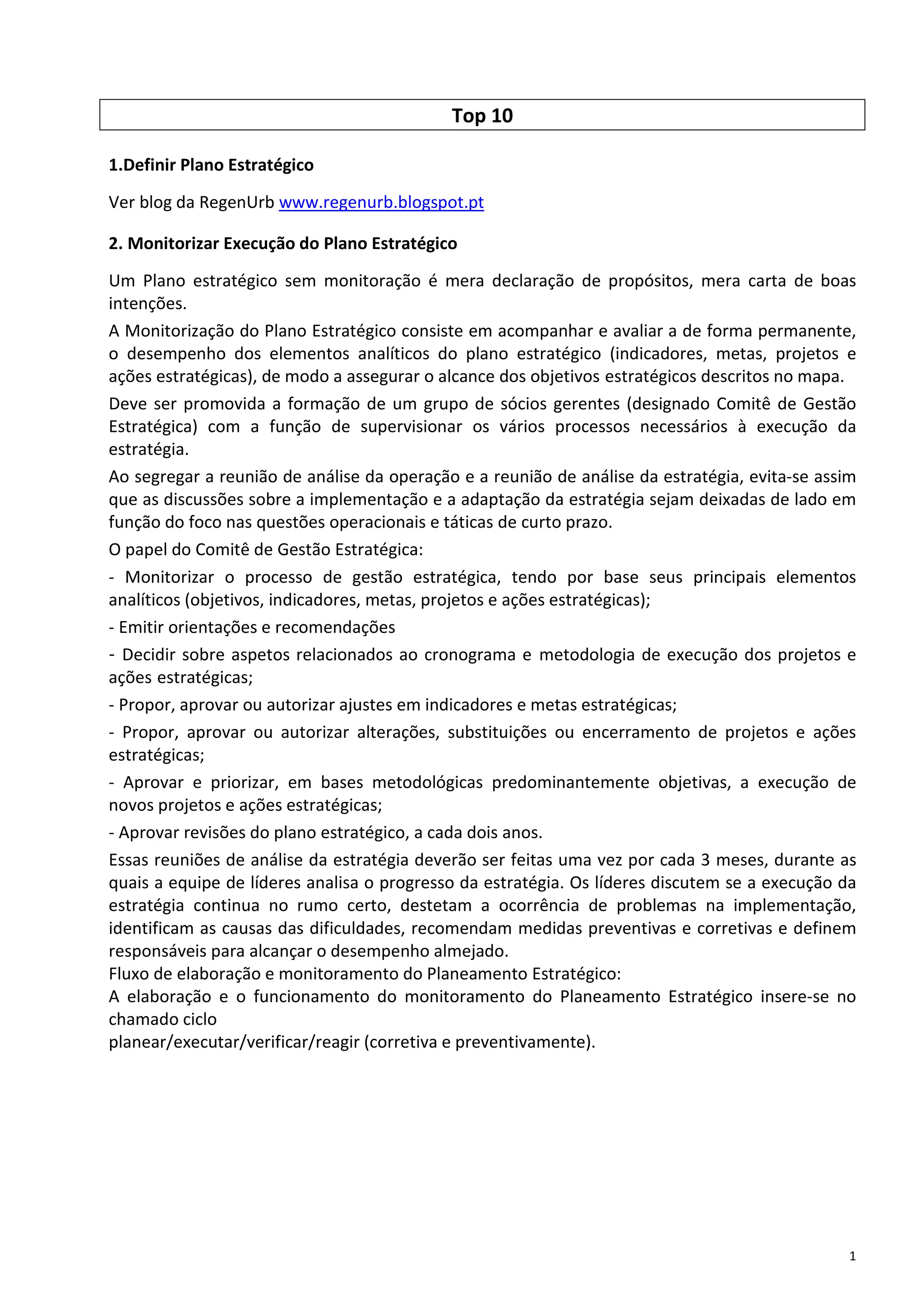 Top 10

1.Definir Plano Estratégico

Ver blog da RegenUrb www.regenurb.blogspot.pt

2. Monitorizar Execução do Plano Estratégico

Um Plano estratégico sem monitoração é mera declaração de propósitos, mera carta de boas intenções.

A Monitorização do Plano Estratégico consiste em acompanhar e avaliar a de forma permanente, o desempenho dos elementos analíticos do plano estratégico (indicadores, metas, projetos e ações estratégicas), de modo a assegurar o alcance dos objetivos estratégicos descritos no mapa.

Deve ser promovida a formação de um grupo de sócios gerentes (designado Comitê de Gestão Estratégica) com a função de supervisionar os vários processos necessários à execução da estratégia.

Ao segregar a reunião de análise da operação e a reunião de análise da estratégia, evita-se assim que as discussões sobre a implementação e a adaptação da estratégia sejam deixadas de lado em função do foco nas questões operacionais e táticas de curto prazo.

O papel do Comitê de Gestão Estratégica:

- Monitorizar o processo de gestão estratégica, tendo por base seus principais elementos analíticos (objetivos, indicadores, metas, projetos e ações estratégicas);

- Emitir orientações e recomendações

- Decidir sobre aspetos relacionados ao cronograma e metodologia de execução dos projetos e ações estratégicas;

- Propor, aprovar ou autorizar ajustes em indicadores e metas estratégicas;

- Propor, aprovar ou autorizar alterações, substituições ou encerramento de projetos e ações estratégicas;

- Aprovar e priorizar, em bases metodológicas predominantemente objetivas, a execução de novos projetos e ações estratégicas;

- Aprovar revisões do plano estratégico, a cada dois anos.

Essas reuniões de análise da estratégia deverão ser feitas uma vez por cada 3 meses, durante as quais a equipe de líderes analisa o progresso da estratégia. Os líderes discutem se a execução da estratégia continua no rumo certo, destetam a ocorrência de problemas na implementação, identificam as causas das dificuldades, recomendam medidas preventivas e corretivas e definem responsáveis para alcançar o desempenho almejado.
Fluxo de elaboração e monitoramento do Planeamento Estratégico:
A elaboração e o funcionamento do monitoramento do Planeamento Estratégico insere-se no chamado ciclo
planear/executar/verificar/reagir (corretiva e preventivamente).

1